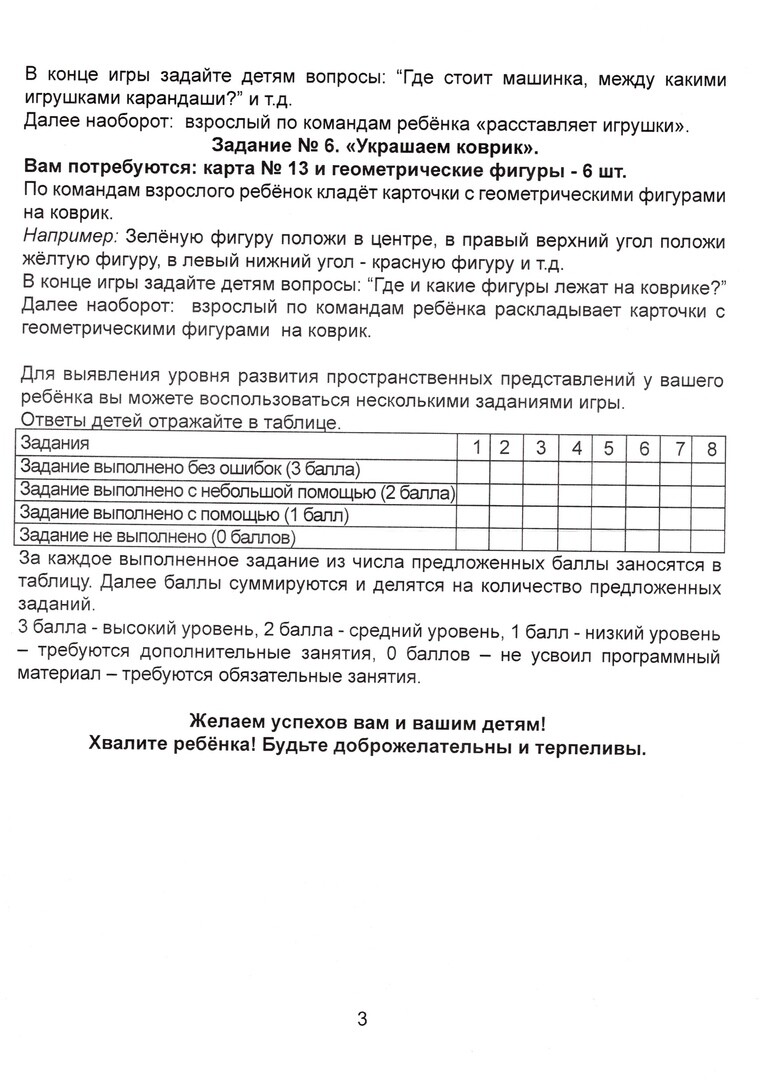 В конце игры задайте детям вопросы: “Где стоит машинка, между какими игрушками карандаши?” и т.д.
Далее наоборот: взрослый по командам ребёнка «расставляет игрушки».

Задание № 6. «Украшаем коврик».

Вам потребуются: карта № 13 и геометрические фигуры - 6 шт.
По командам взрослого ребёнок кладёт карточки с геометрическими фигурами на коврик.
Например: Зелёную фигуру положи в центре, в правый верхний угол положи жёлтую фигуру, в левый нижний угол - красную фигуру и т.д.
В конце игры задайте детям вопросы: “Где и какие фигуры лежат на коврике?”
Далее наоборот: взрослый по командам ребёнка раскладывает карточки с геометрическими фигурами на коврик.

Для выявления уровня развития пространственных представлений у вашего ребёнка вы можете воспользоваться несколькими заданиями игры.
Ответы детей отражайте в таблице.

| Задания | 1 | 2 | 3 | 4 | 5 | 6 | 7 | 8 |
|---|---|---|---|---|---|---|---|---|
| Задание выполнено без ошибок (3 балла) | | | | | | | | |
| Задание выполнено с небольшой помощью (2 балла) | | | | | | | | |
| Задание выполнено с помощью (1 балл) | | | | | | | | |
| Задание не выполнено (0 баллов) | | | | | | | | |

За каждое выполненное задание из числа предложенных баллы заносятся в таблицу. Далее баллы суммируются и делятся на количество предложенных заданий.
3 балла - высокий уровень, 2 балла - средний уровень, 1 балл - низкий уровень – требуются дополнительные занятия, 0 баллов – не усвоил программный материал – требуются обязательные занятия.

Желаем успехов вам и вашим детям!
Хвалите ребёнка! Будьте доброжелательны и терпеливы.

3